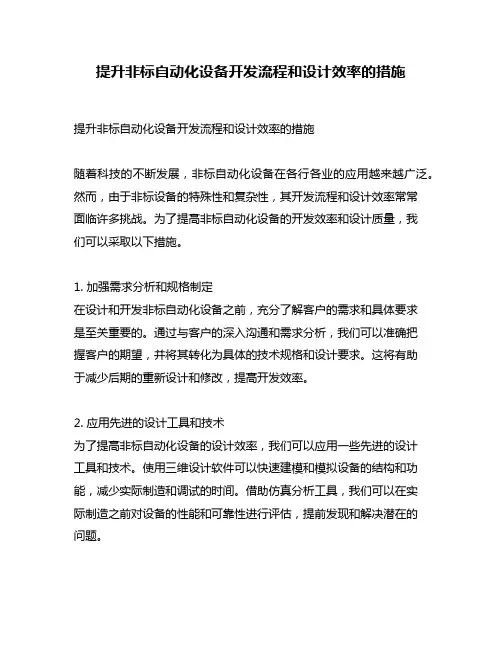 提升非标自动化设备开发流程和设计效率的措施

提升非标自动化设备开发流程和设计效率的措施

随着科技的不断发展，非标自动化设备在各行各业的应用越来越广泛。然而，由于非标设备的特殊性和复杂性，其开发流程和设计效率常常面临许多挑战。为了提高非标自动化设备的开发效率和设计质量，我们可以采取以下措施。

1. 加强需求分析和规格制定
在设计和开发非标自动化设备之前，充分了解客户的需求和具体要求是至关重要的。通过与客户的深入沟通和需求分析，我们可以准确把握客户的期望，并将其转化为具体的技术规格和设计要求。这将有助于减少后期的重新设计和修改，提高开发效率。

2. 应用先进的设计工具和技术
为了提高非标自动化设备的设计效率，我们可以应用一些先进的设计工具和技术。使用三维设计软件可以快速建模和模拟设备的结构和功能，减少实际制造和调试的时间。借助仿真分析工具，我们可以在实际制造之前对设备的性能和可靠性进行评估，提前发现和解决潜在的问题。